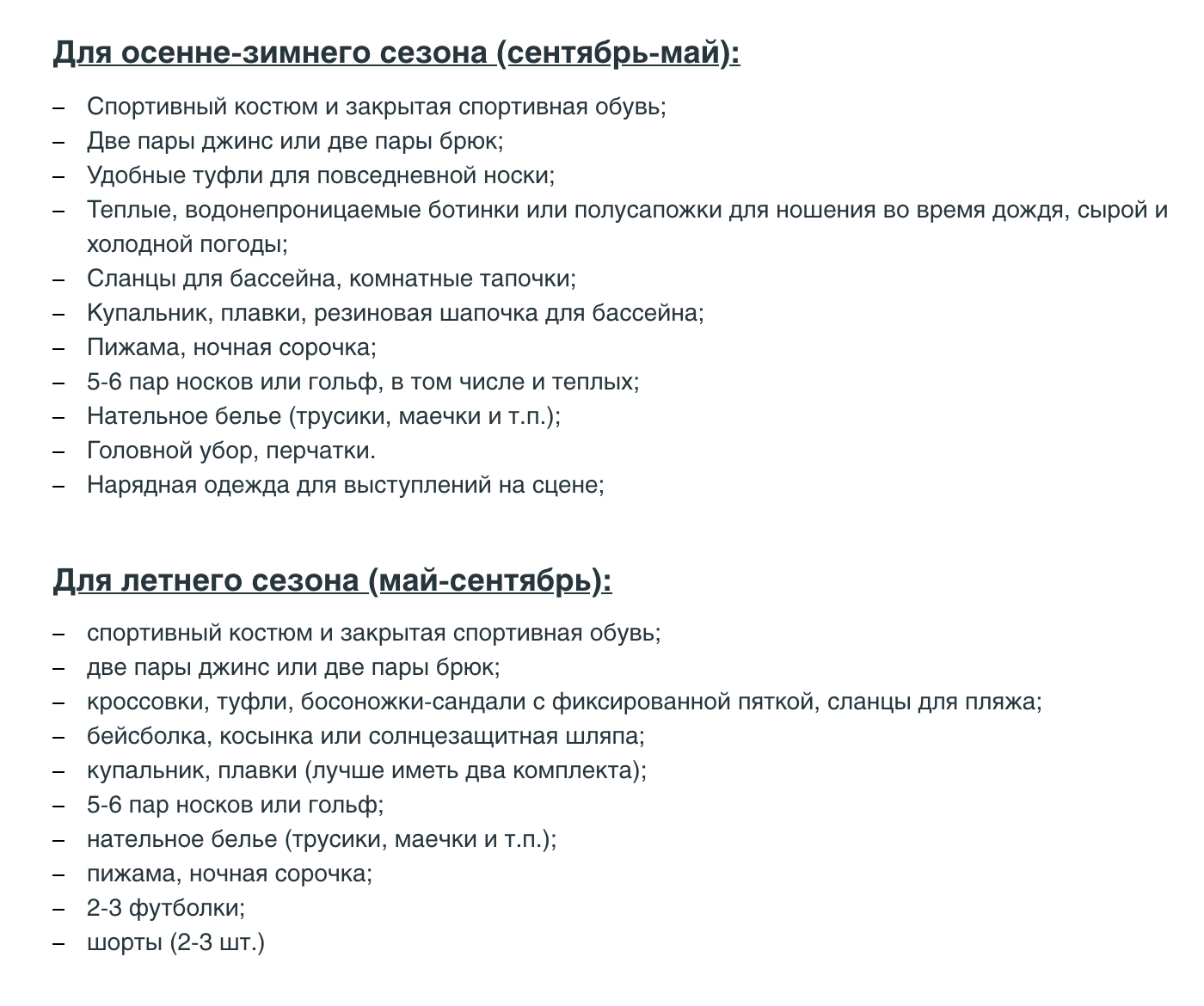 Для осенне-зимнего сезона (сентябрь-май):

– Спортивный костюм и закрытая спортивная обувь;
– Две пары джинс или две пары брюк;
– Удобные туфли для повседневной носки;
– Теплые, водонепроницаемые ботинки или полусапожки для ношения во время дождя, сырой и холодной погоды;
– Сланцы для бассейна, комнатные тапочки;
– Купальник, плавки, резиновая шапочка для бассейна;
– Пижама, ночная сорочка;
– 5-6 пар носков или гольф, в том числе и теплых;
– Нательное белье (трусики, маечки и т.п.);
– Головной убор, перчатки.
– Нарядная одежда для выступлений на сцене;

Для летнего сезона (май-сентябрь):

– спортивный костюм и закрытая спортивная обувь;
– две пары джинс или две пары брюк;
– кроссовки, туфли, босоножки-сандали с фиксированной пяткой, сланцы для пляжа;
– бейсболка, косынка или солнцезащитная шляпа;
– купальник, плавки (лучше иметь два комплекта);
– 5-6 пар носков или гольф;
– нательное белье (трусики, маечки и т.п.);
– пижама, ночная сорочка;
– 2-3 футболки;
– шорты (2-3 шт.)